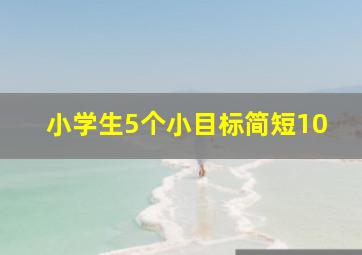 小学生5个小目标简短10